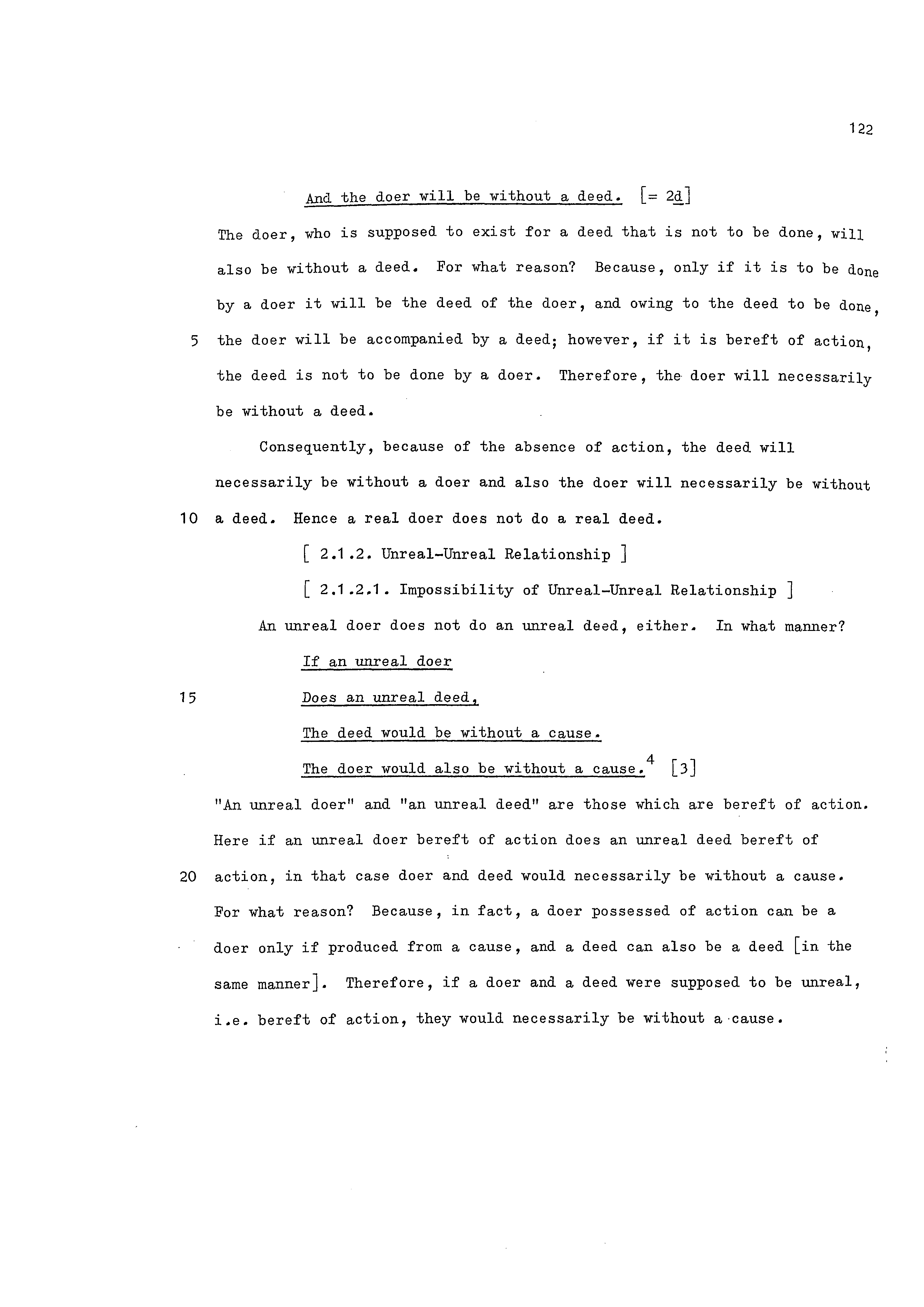 122

And the doer will be without a deed. [= 2d]

The doer, who is supposed to exist for a deed that is not to be done, will also be without a deed. For what reason? Because, only if it is to be done by a doer it will be the deed of the doer, and owing to the deed to be done, 5 the doer will be accompanied by a deed; however, if it is bereft of action, the deed is not to be done by a doer. Therefore, the doer will necessarily be without a deed.

Consequently, because of the absence of action, the deed will necessarily be without a doer and also the doer will necessarily be without 10 a deed. Hence a real doer does not do a real deed.

[ 2.1.2. Unreal-Unreal Relationship ]

[ 2.1.2.1. Impossibility of Unreal-Unreal Relationship ]

An unreal doer does not do an unreal deed, either. In what manner?

If an unreal doer

15 Does an unreal deed,

The deed would be without a cause.

The doer would also be without a cause.$^4$ [3]

"An unreal doer" and "an unreal deed" are those which are bereft of action. Here if an unreal doer bereft of action does an unreal deed bereft of 20 action, in that case doer and deed would necessarily be without a cause. For what reason? Because, in fact, a doer possessed of action can be a doer only if produced from a cause, and a deed can also be a deed [in the same manner]. Therefore, if a doer and a deed were supposed to be unreal, i.e. bereft of action, they would necessarily be without a cause.